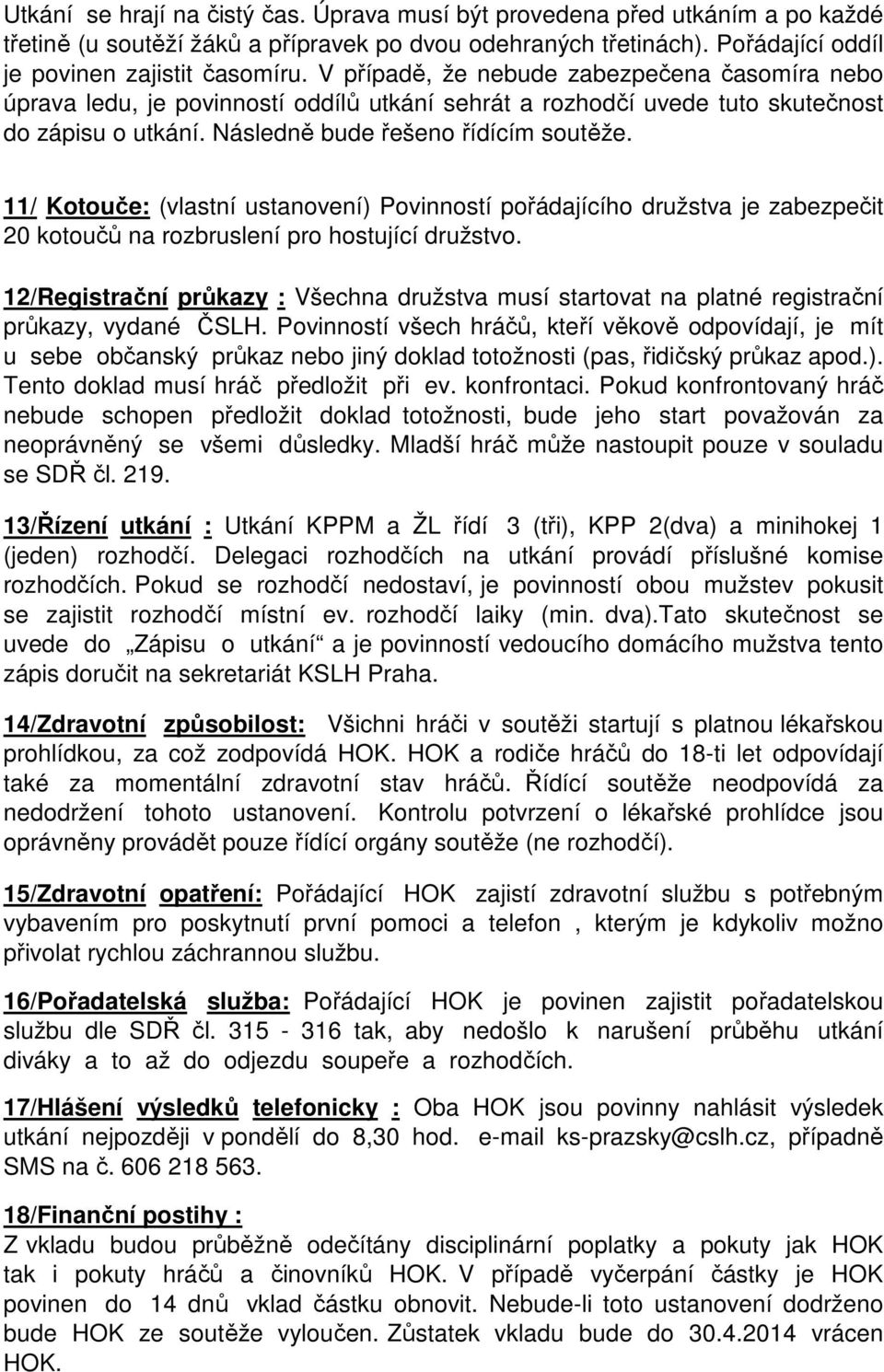 Utkání se hrají na čistý čas. Úprava musí být provedena před utkáním a po každé třetině (u soutěží žáků a přípravek po dvou odehraných třetinách). Pořádající oddíl je povinen zajistit časomíru. V případě, že nebude zabezpečena časomíra nebo úprava ledu, je povinností oddílů utkání sehrát a rozhodčí uvede tuto skutečnost do zápisu o utkání. Následně bude řešeno řídícím soutěže.

11/ Kotouče: (vlastní ustanovení) Povinností pořádajícího družstva je zabezpečit 20 kotoučů na rozbruslení pro hostující družstvo.

12/Registrační průkazy : Všechna družstva musí startovat na platné registrační průkazy, vydané ČSLH. Povinností všech hráčů, kteří věkově odpovídají, je mít u sebe občanský průkaz nebo jiný doklad totožnosti (pas, řidičský průkaz apod.). Tento doklad musí hráč předložit při ev. konfrontaci. Pokud konfrontovaný hráč nebude schopen předložit doklad totožnosti, bude jeho start považován za neoprávněný se všemi důsledky. Mladší hráč může nastoupit pouze v souladu se SDŘ čl. 219.

13/Řízení utkání : Utkání KPPM a ŽL řídí 3 (tři), KPP 2(dva) a minihokej 1 (jeden) rozhodčí. Delegaci rozhodčích na utkání provádí příslušné komise rozhodčích. Pokud se rozhodčí nedostaví, je povinností obou mužstev pokusit se zajistit rozhodčí místní ev. rozhodčí laiky (min. dva).Tato skutečnost se uvede do „Zápisu o utkání“ a je povinností vedoucího domácího mužstva tento zápis doručit na sekretariát KSLH Praha.

14/Zdravotní způsobilost: Všichni hráči v soutěži startují s platnou lékařskou prohlídkou, za což zodpovídá HOK. HOK a rodiče hráčů do 18-ti let odpovídají také za momentální zdravotní stav hráčů. Řídící soutěže neodpovídá za nedodržení tohoto ustanovení. Kontrolu potvrzení o lékařské prohlídce jsou oprávněny provádět pouze řídící orgány soutěže (ne rozhodčí).

15/Zdravotní opatření: Pořádající HOK zajistí zdravotní službu s potřebným vybavením pro poskytnutí první pomoci a telefon , kterým je kdykoliv možno přivolat rychlou záchrannou službu.

16/Pořadatelská služba: Pořádající HOK je povinen zajistit pořadatelskou službu dle SDŘ čl. 315 - 316 tak, aby nedošlo k narušení průběhu utkání diváky a to až do odjezdu soupeře a rozhodčích.

17/Hlášení výsledků telefonicky : Oba HOK jsou povinny nahlásit výsledek utkání nejpozději v pondělí do 8,30 hod. e-mail ks-prazsky@cslh.cz, případně SMS na č. 606 218 563.

18/Finanční postihy :
Z vkladu budou průběžně odečítány disciplinární poplatky a pokuty jak HOK tak i pokuty hráčů a činovníků HOK. V případě vyčerpání částky je HOK povinen do 14 dnů vklad částku obnovit. Nebude-li toto ustanovení dodrženo bude HOK ze soutěže vyloučen. Zůstatek vkladu bude do 30.4.2014 vrácen HOK.